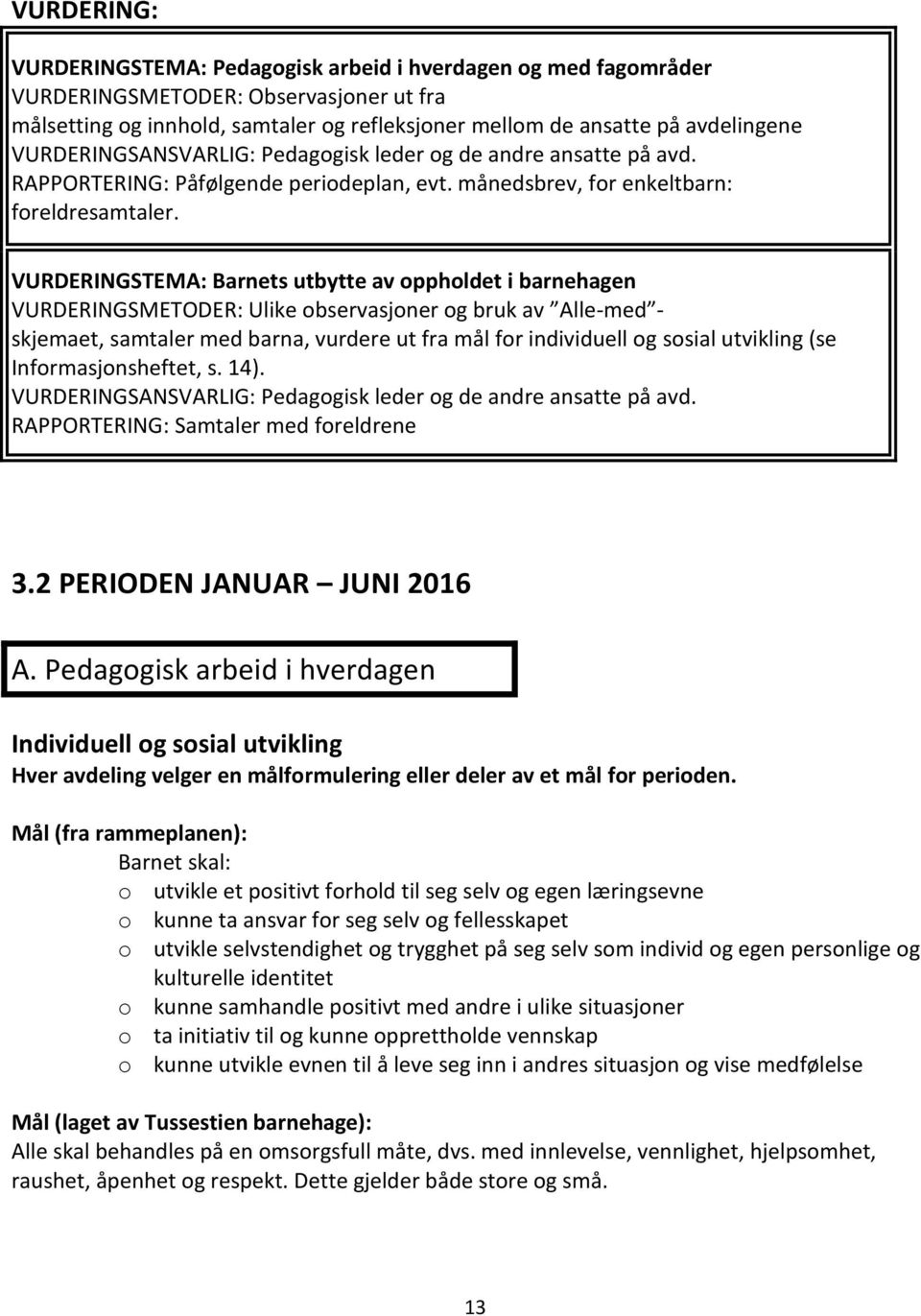 VURDERING:

VURDERINGSTEMA: Pedagogisk arbeid i hverdagen og med fagområder
VURDERINGSMETODER: Observasjoner ut fra målsetting og innhold, samtaler og refleksjoner mellom de ansatte på avdelingene
VURDERINGSANSVARLIG: Pedagogisk leder og de andre ansatte på avd.
RAPPORTERING: Påfølgende periodeplan, evt. månedsbrev, for enkeltbarn: foreldresamtaler.

VURDERINGSTEMA: Barnets utbytte av oppholdet i barnehagen
VURDERINGSMETODER: Ulike observasjoner og bruk av "Alle-med"-skjemaet, samtaler med barna, vurdere ut fra mål for individuell og sosial utvikling (se Informasjonsheftet, s. 14).
VURDERINGSANSVARLIG: Pedagogisk leder og de andre ansatte på avd.
RAPPORTERING: Samtaler med foreldrene

3.2 PERIODEN JANUAR – JUNI 2016

A. Pedagogisk arbeid i hverdagen

Individuell og sosial utvikling
Hver avdeling velger en målformulering eller deler av et mål for perioden.

Mål (fra rammeplanen):
Barnet skal:
o utvikle et positivt forhold til seg selv og egen læringsevne
o kunne ta ansvar for seg selv og fellesskapet
o utvikle selvstendighet og trygghet på seg selv som individ og egen personlige og kulturelle identitet
o kunne samhandle positivt med andre i ulike situasjoner
o ta initiativ til og kunne opprettholde vennskap
o kunne utvikle evnen til å leve seg inn i andres situasjon og vise medfølelse

Mål (laget av Tussestien barnehage):
Alle skal behandles på en omsorgsfull måte, dvs. med innlevelse, vennlighet, hjelpsomhet, raushet, åpenhet og respekt. Dette gjelder både store og små.

13